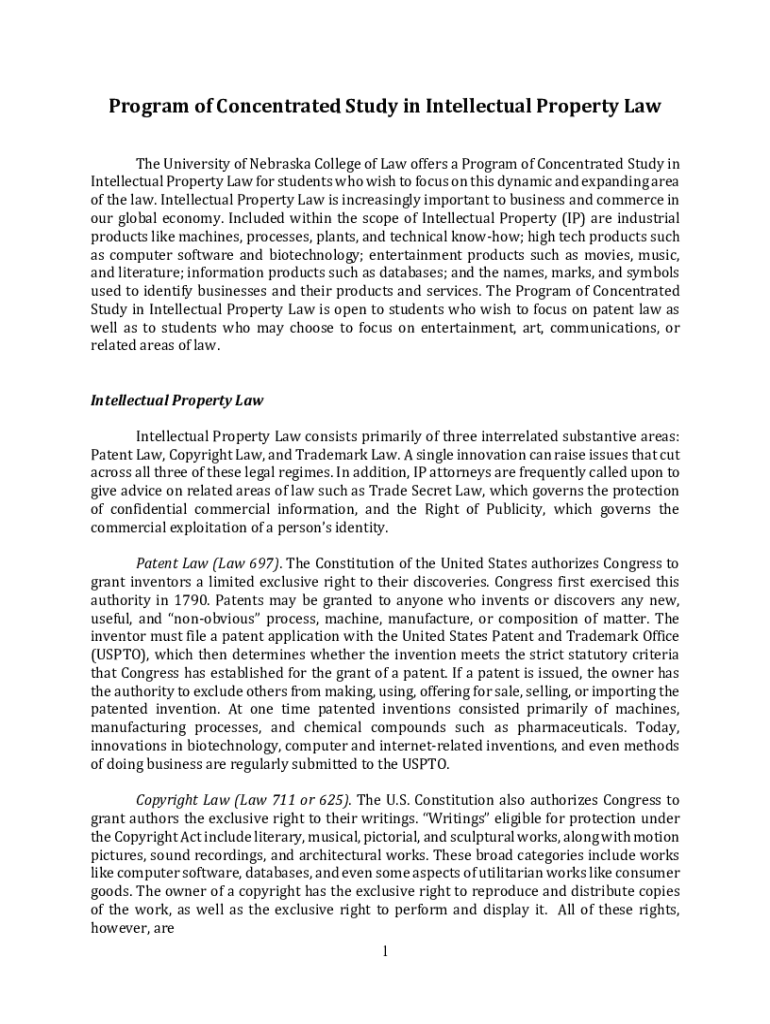 Program of Concentrated Study in Intellectual Property Law

The University of Nebraska College of Law offers a Program of Concentrated Study in Intellectual Property Law for students who wish to focus on this dynamic and expanding area of the law. Intellectual Property Law is increasingly important to business and commerce in our global economy. Included within the scope of Intellectual Property (IP) are industrial products like machines, processes, plants, and technical know-how; high tech products such as computer software and biotechnology; entertainment products such as movies, music, and literature; information products such as databases; and the names, marks, and symbols used to identify businesses and their products and services. The Program of Concentrated Study in Intellectual Property Law is open to students who wish to focus on patent law as well as to students who may choose to focus on entertainment, art, communications, or related areas of law.

Intellectual Property Law

Intellectual Property Law consists primarily of three interrelated substantive areas: Patent Law, Copyright Law, and Trademark Law. A single innovation can raise issues that cut across all three of these legal regimes. In addition, IP attorneys are frequently called upon to give advice on related areas of law such as Trade Secret Law, which governs the protection of confidential commercial information, and the Right of Publicity, which governs the commercial exploitation of a person's identity.

Patent Law (Law 697). The Constitution of the United States authorizes Congress to grant inventors a limited exclusive right to their discoveries. Congress first exercised this authority in 1790. Patents may be granted to anyone who invents or discovers any new, useful, and "non-obvious" process, machine, manufacture, or composition of matter. The inventor must file a patent application with the United States Patent and Trademark Office (USPTO), which then determines whether the invention meets the strict statutory criteria that Congress has established for the grant of a patent. If a patent is issued, the owner has the authority to exclude others from making, using, offering for sale, selling, or importing the patented invention. At one time patented inventions consisted primarily of machines, manufacturing processes, and chemical compounds such as pharmaceuticals. Today, innovations in biotechnology, computer and internet-related inventions, and even methods of doing business are regularly submitted to the USPTO.

Copyright Law (Law 711 or 625). The U.S. Constitution also authorizes Congress to grant authors the exclusive right to their writings. "Writings" eligible for protection under the Copyright Act include literary, musical, pictorial, and sculptural works, along with motion pictures, sound recordings, and architectural works. These broad categories include works like computer software, databases, and even some aspects of utilitarian works like consumer goods. The owner of a copyright has the exclusive right to reproduce and distribute copies of the work, as well as the exclusive right to perform and display it. All of these rights, however, are

1